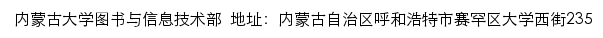 内蒙古大学图书与信息技术部 地址：内蒙古自治区呼和浩特市赛罕区大学西街235